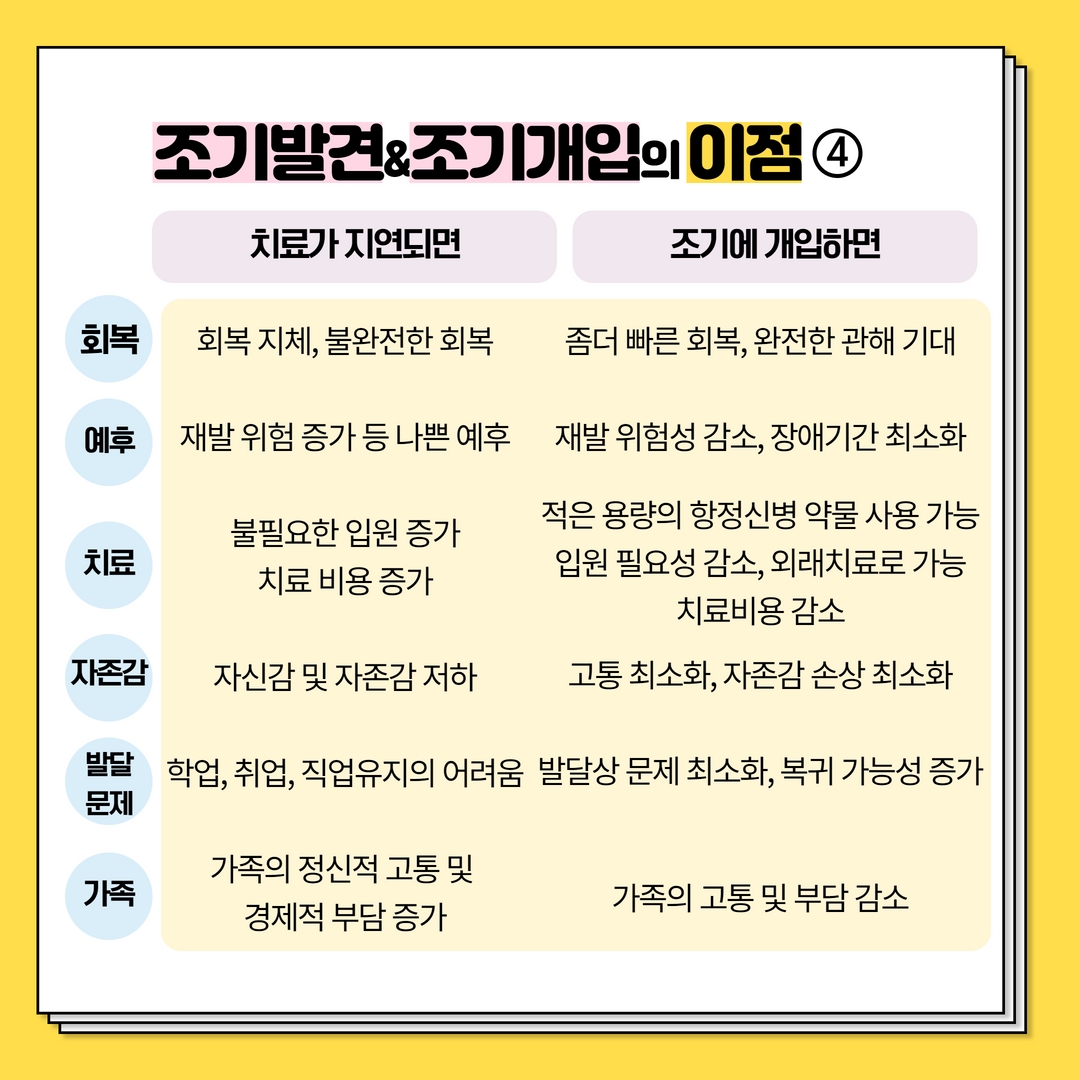 조기발견&조기개입의 이점 ④

|  | 치료가 지연되면 | 조기에 개입하면 |
|---|---|---|
| 회복 | 회복 지체, 불완전한 회복 | 좀더 빠른 회복, 완전한 관해 기대 |
| 예후 | 재발 위험 증가 등 나쁜 예후 | 재발 위험성 감소, 장애기간 최소화 |
| 치료 | 불필요한 입원 증가 치료 비용 증가 | 적은 용량의 항정신병 약물 사용 가능 입원 필요성 감소, 외래치료로 가능 치료비용 감소 |
| 자존감 | 자신감 및 자존감 저하 | 고통 최소화, 자존감 손상 최소화 |
| 발달 문제 | 학업, 취업, 직업유지의 어려움 | 발달상 문제 최소화, 복귀 가능성 증가 |
| 가족 | 가족의 정신적 고통 및 경제적 부담 증가 | 가족의 고통 및 부담 감소 |